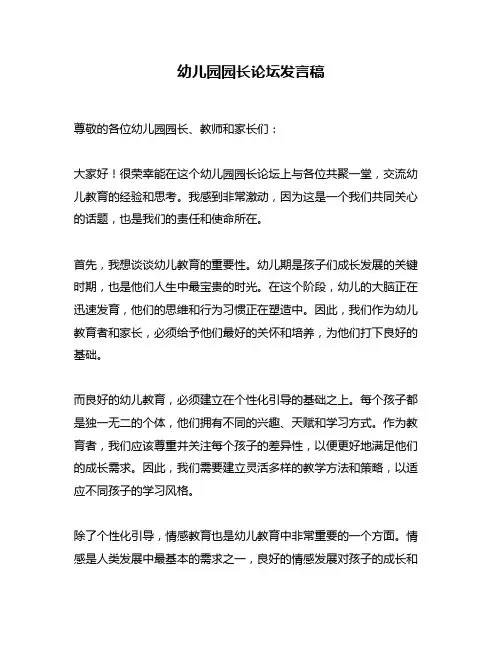 幼儿园园长论坛发言稿

尊敬的各位幼儿园园长、教师和家长们：

大家好！很荣幸能在这个幼儿园园长论坛上与各位共聚一堂，交流幼儿教育的经验和思考。我感到非常激动，因为这是一个我们共同关心的话题，也是我们的责任和使命所在。

首先，我想谈谈幼儿教育的重要性。幼儿期是孩子们成长发展的关键时期，也是他们人生中最宝贵的时光。在这个阶段，幼儿的大脑正在迅速发育，他们的思维和行为习惯正在塑造中。因此，我们作为幼儿教育者和家长，必须给予他们最好的关怀和培养，为他们打下良好的基础。

而良好的幼儿教育，必须建立在个性化引导的基础之上。每个孩子都是独一无二的个体，他们拥有不同的兴趣、天赋和学习方式。作为教育者，我们应该尊重并关注每个孩子的差异性，以便更好地满足他们的成长需求。因此，我们需要建立灵活多样的教学方法和策略，以适应不同孩子的学习风格。

除了个性化引导，情感教育也是幼儿教育中非常重要的一个方面。情感是人类发展中最基本的需求之一，良好的情感发展对孩子的成长和